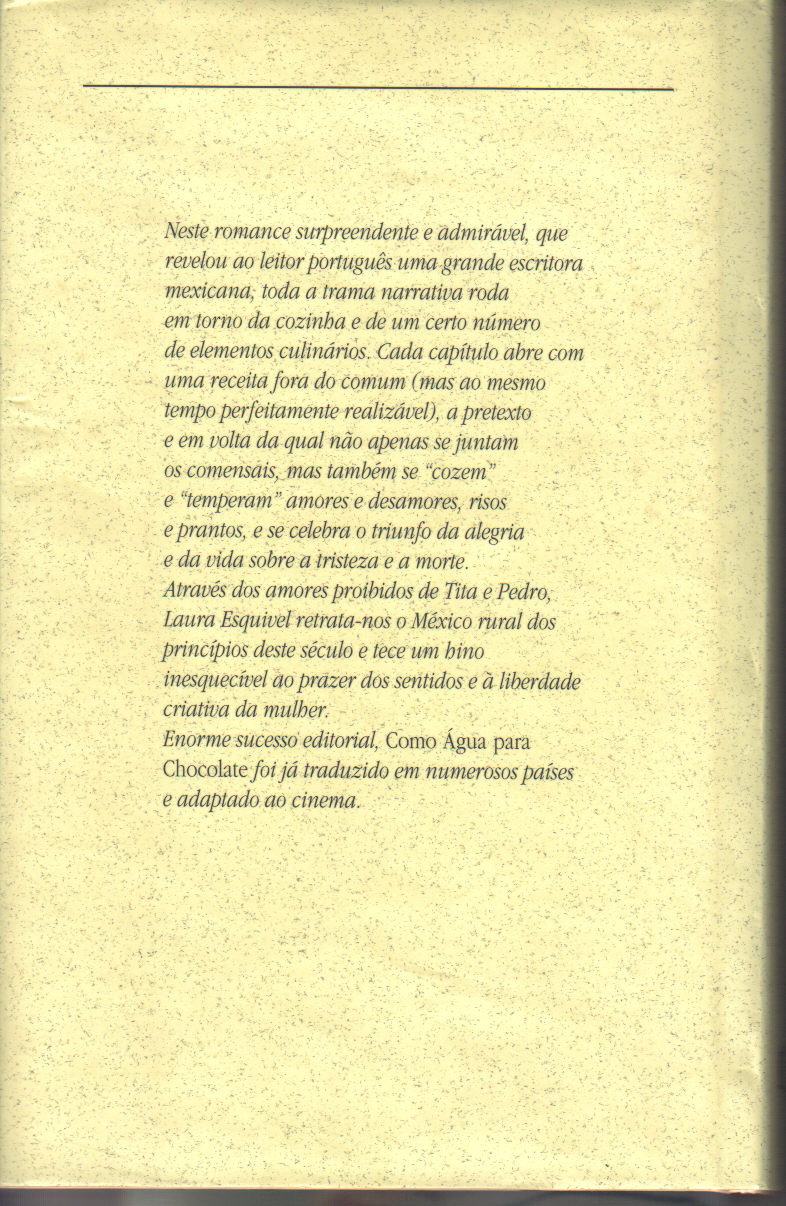 Neste romance surpreendente e admirável, que revelou ao leitor português uma grande escritora mexicana, toda a trama narrativa roda em torno da cozinha e de um certo número de elementos culinários. Cada capítulo abre com uma receita fora do comum (mas ao mesmo tempo perfeitamente realizável), a pretexto e em volta da qual não apenas se juntam os comensais, mas também se "cozem" e "temperam" amores e desamores, risos e prantos, e se celebra o triunfo da alegria e da vida sobre a tristeza e a morte.
Através dos amores proibidos de Tita e Pedro, Laura Esquivel retrata-nos o México rural dos princípios deste século e tece um hino inesquecível ao prazer dos sentidos e à liberdade criativa da mulher.
Enorme sucesso editorial, Como Água para Chocolate foi já traduzido em numerosos países e adaptado ao cinema.